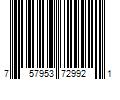 7 57953 72992 1